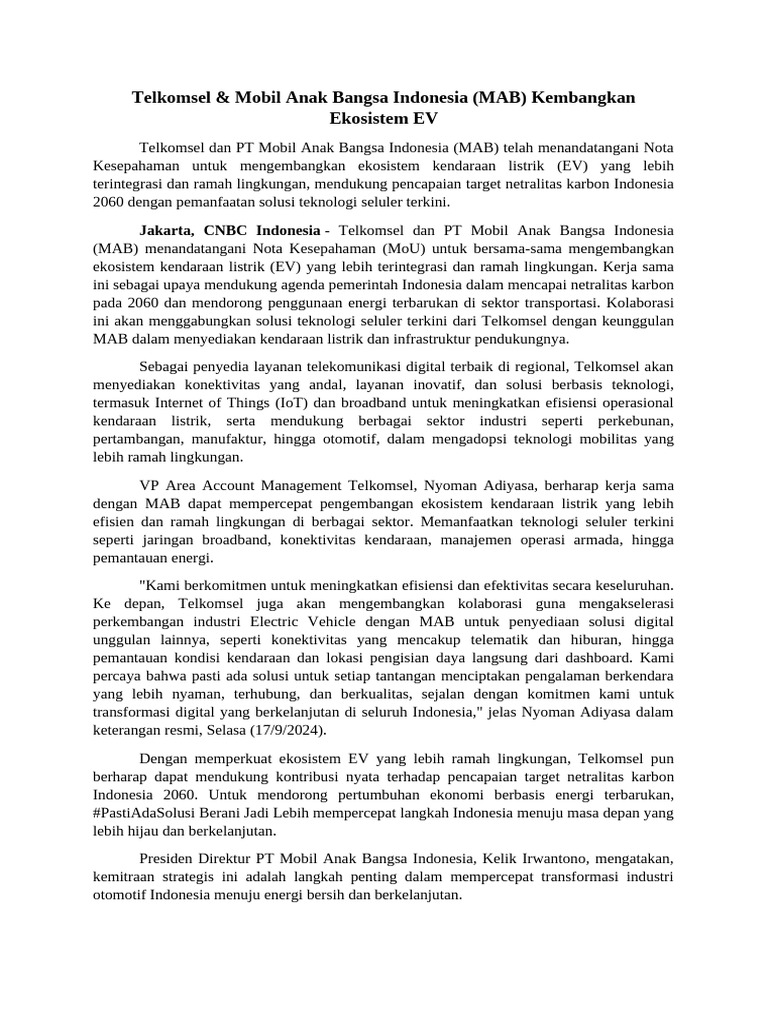 Telkomsel & Mobil Anak Bangsa Indonesia (MAB) Kembangkan Ekosistem EV

Telkomsel dan PT Mobil Anak Bangsa Indonesia (MAB) telah menandatangani Nota Kesepahaman untuk mengembangkan ekosistem kendaraan listrik (EV) yang lebih terintegrasi dan ramah lingkungan, mendukung pencapaian target netralitas karbon Indonesia 2060 dengan pemanfaatan solusi teknologi seluler terkini.

Jakarta, CNBC Indonesia - Telkomsel dan PT Mobil Anak Bangsa Indonesia (MAB) menandatangani Nota Kesepahaman (MoU) untuk bersama-sama mengembangkan ekosistem kendaraan listrik (EV) yang lebih terintegrasi dan ramah lingkungan. Kerja sama ini sebagai upaya mendukung agenda pemerintah Indonesia dalam mencapai netralitas karbon pada 2060 dan mendorong penggunaan energi terbarukan di sektor transportasi. Kolaborasi ini akan menggabungkan solusi teknologi seluler terkini dari Telkomsel dengan keunggulan MAB dalam menyediakan kendaraan listrik dan infrastruktur pendukungnya.

Sebagai penyedia layanan telekomunikasi digital terbaik di regional, Telkomsel akan menyediakan konektivitas yang andal, layanan inovatif, dan solusi berbasis teknologi, termasuk Internet of Things (IoT) dan broadband untuk meningkatkan efisiensi operasional kendaraan listrik, serta mendukung berbagai sektor industri seperti perkebunan, pertambangan, manufaktur, hingga otomotif, dalam mengadopsi teknologi mobilitas yang lebih ramah lingkungan.

VP Area Account Management Telkomsel, Nyoman Adiyasa, berharap kerja sama dengan MAB dapat mempercepat pengembangan ekosistem kendaraan listrik yang lebih efisien dan ramah lingkungan di berbagai sektor. Memanfaatkan teknologi seluler terkini seperti jaringan broadband, konektivitas kendaraan, manajemen operasi armada, hingga pemantauan energi.

"Kami berkomitmen untuk meningkatkan efisiensi dan efektivitas secara keseluruhan. Ke depan, Telkomsel juga akan mengembangkan kolaborasi guna mengakselerasi perkembangan industri Electric Vehicle dengan MAB untuk penyediaan solusi digital unggulan lainnya, seperti konektivitas yang mencakup telematik dan hiburan, hingga pemantauan kondisi kendaraan dan lokasi pengisian daya langsung dari dashboard. Kami percaya bahwa pasti ada solusi untuk setiap tantangan menciptakan pengalaman berkendara yang lebih nyaman, terhubung, dan berkualitas, sejalan dengan komitmen kami untuk transformasi digital yang berkelanjutan di seluruh Indonesia," jelas Nyoman Adiyasa dalam keterangan resmi, Selasa (17/9/2024).

Dengan memperkuat ekosistem EV yang lebih ramah lingkungan, Telkomsel pun berharap dapat mendukung kontribusi nyata terhadap pencapaian target netralitas karbon Indonesia 2060. Untuk mendorong pertumbuhan ekonomi berbasis energi terbarukan, #PastiAdaSolusi Berani Jadi Lebih mempercepat langkah Indonesia menuju masa depan yang lebih hijau dan berkelanjutan.

Presiden Direktur PT Mobil Anak Bangsa Indonesia, Kelik Irwantono, mengatakan, kemitraan strategis ini adalah langkah penting dalam mempercepat transformasi industri otomotif Indonesia menuju energi bersih dan berkelanjutan.